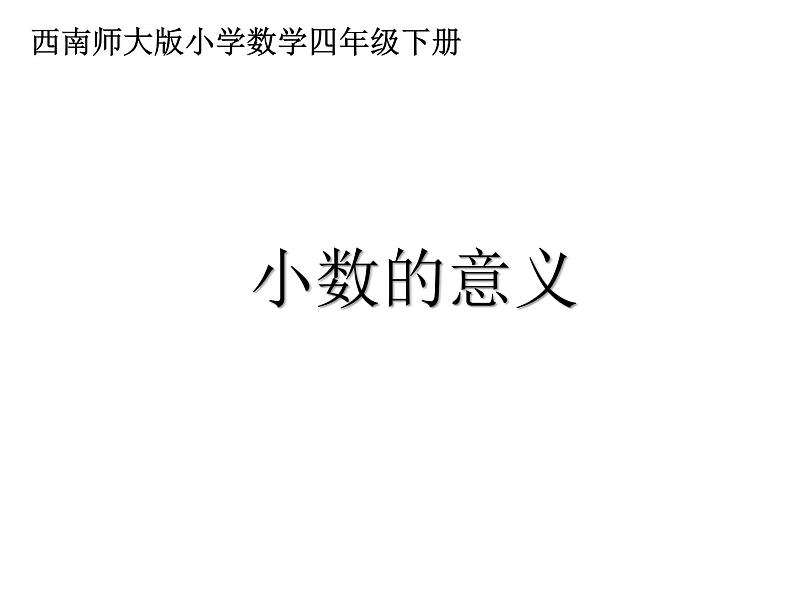 西南师大版小学数学四年级下册

小数的意义